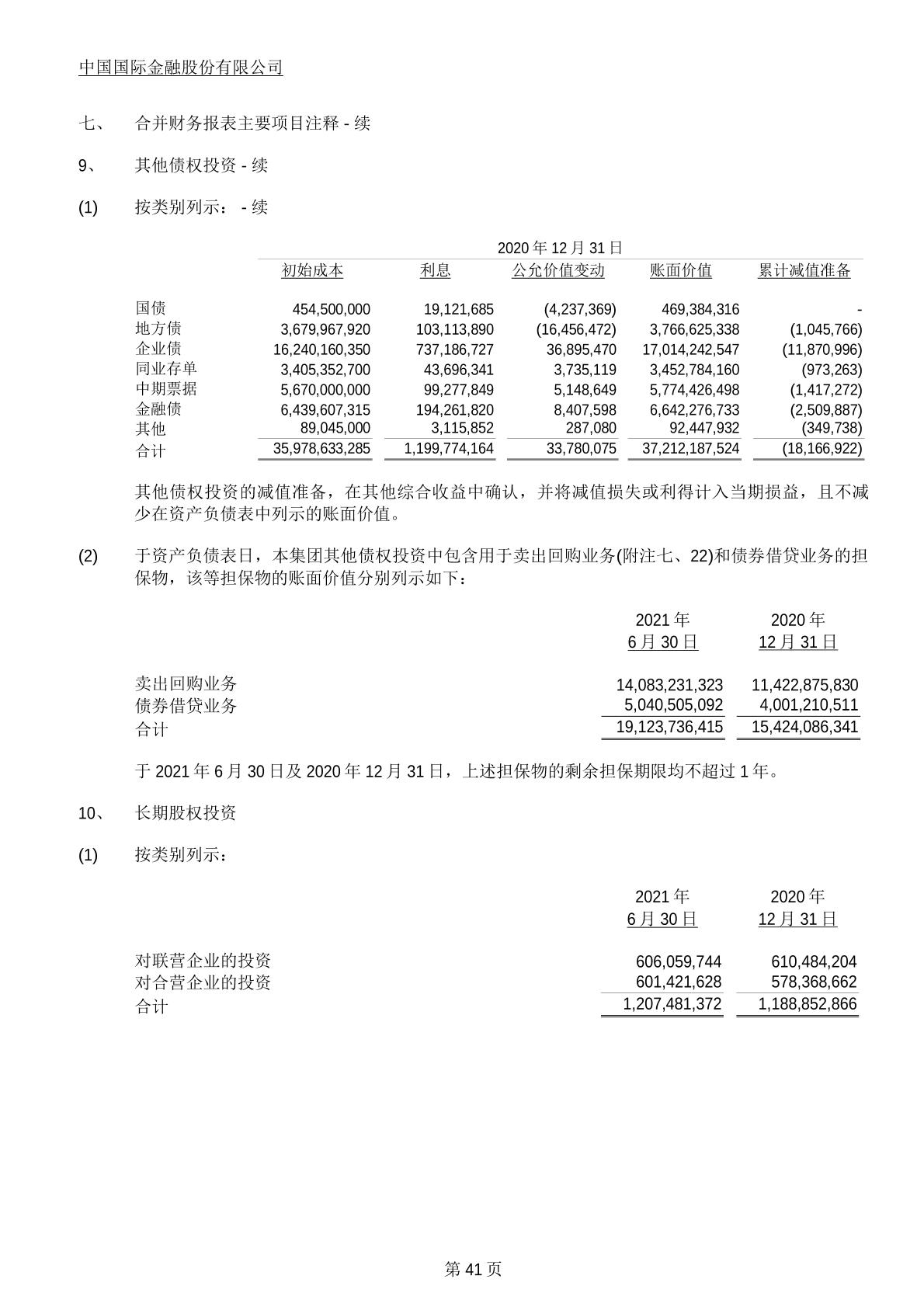 中国国际金融股份有限公司

七、 合并财务报表主要项目注释 - 续

9、 其他债权投资 - 续

(1) 按类别列示： - 续

2020 年 12 月 31 日

| | 初始成本 | 利息 | 公允价值变动 | 账面价值 | 累计减值准备 |
|---|---|---|---|---|---|
| 国债 | 454,500,000 | 19,121,685 | (4,237,369) | 469,384,316 | - |
| 地方债 | 3,679,967,920 | 103,113,890 | (16,456,472) | 3,766,625,338 | (1,045,766) |
| 企业债 | 16,240,160,350 | 737,186,727 | 36,895,470 | 17,014,242,547 | (11,870,996) |
| 同业存单 | 3,405,352,700 | 43,696,341 | 3,735,119 | 3,452,784,160 | (973,263) |
| 中期票据 | 5,670,000,000 | 99,277,849 | 5,148,649 | 5,774,426,498 | (1,417,272) |
| 金融债 | 6,439,607,315 | 194,261,820 | 8,407,598 | 6,642,276,733 | (2,509,887) |
| 其他 | 89,045,000 | 3,115,852 | 287,080 | 92,447,932 | (349,738) |
| 合计 | 35,978,633,285 | 1,199,774,164 | 33,780,075 | 37,212,187,524 | (18,166,922) |

其他债权投资的减值准备，在其他综合收益中确认，并将减值损失或利得计入当期损益，且不减少在资产负债表中列示的账面价值。

(2) 于资产负债表日，本集团其他债权投资中包含用于卖出回购业务(附注七、22)和债券借贷业务的担保物，该等担保物的账面价值分别列示如下：

| | 2021 年 6 月 30 日 | 2020 年 12 月 31 日 |
|---|---|---|
| 卖出回购业务 | 14,083,231,323 | 11,422,875,830 |
| 债券借贷业务 | 5,040,505,092 | 4,001,210,511 |
| 合计 | 19,123,736,415 | 15,424,086,341 |

于 2021 年 6 月 30 日及 2020 年 12 月 31 日，上述担保物的剩余担保期限均不超过 1 年。

10、 长期股权投资

(1) 按类别列示：

| | 2021 年 6 月 30 日 | 2020 年 12 月 31 日 |
|---|---|---|
| 对联营企业的投资 | 606,059,744 | 610,484,204 |
| 对合营企业的投资 | 601,421,628 | 578,368,662 |
| 合计 | 1,207,481,372 | 1,188,852,866 |

第 41 页